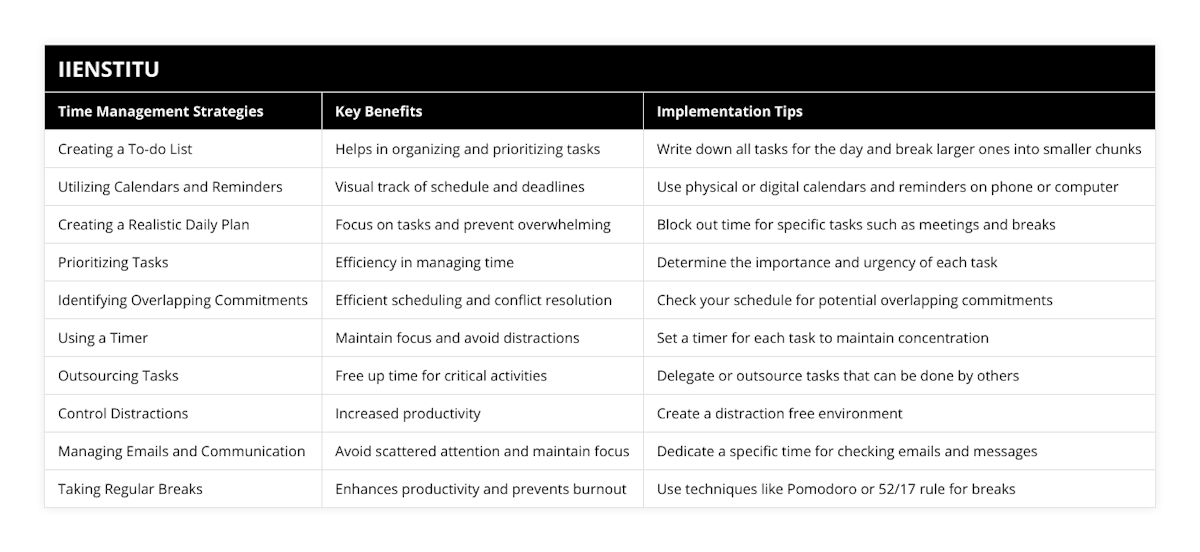 IIENSTITU

| Time Management Strategies | Key Benefits | Implementation Tips |
|---|---|---|
| Creating a To-do List | Helps in organizing and prioritizing tasks | Write down all tasks for the day and break larger ones into smaller chunks |
| Utilizing Calendars and Reminders | Visual track of schedule and deadlines | Use physical or digital calendars and reminders on phone or computer |
| Creating a Realistic Daily Plan | Focus on tasks and prevent overwhelming | Block out time for specific tasks such as meetings and breaks |
| Prioritizing Tasks | Efficiency in managing time | Determine the importance and urgency of each task |
| Identifying Overlapping Commitments | Efficient scheduling and conflict resolution | Check your schedule for potential overlapping commitments |
| Using a Timer | Maintain focus and avoid distractions | Set a timer for each task to maintain concentration |
| Outsourcing Tasks | Free up time for critical activities | Delegate or outsource tasks that can be done by others |
| Control Distractions | Increased productivity | Create a distraction free environment |
| Managing Emails and Communication | Avoid scattered attention and maintain focus | Dedicate a specific time for checking emails and messages |
| Taking Regular Breaks | Enhances productivity and prevents burnout | Use techniques like Pomodoro or 52/17 rule for breaks |